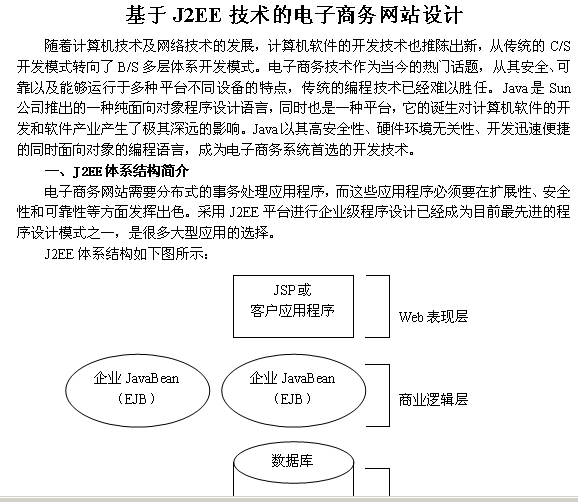 基于 J2EE 技术的电子商务网站设计

随着计算机技术及网络技术的发展，计算机软件的开发技术也推陈出新，从传统的 C/S 开发模式转向了 B/S 多层体系开发模式。电子商务技术作为当今的热门话题，从其安全、可靠以及能够运行于多种平台不同设备的特点，传统的编程技术已经难以胜任。Java 是 Sun 公司推出的一种纯面向对象程序设计语言，同时也是一种平台，它的诞生对计算机软件的开发和软件产业产生了极其深远的影响。Java 以其高安全性、硬件环境无关性、开发迅速便捷的同时面向对象的编程语言，成为电子商务系统首选的开发技术。

一、J2EE 体系结构简介

电子商务网站需要分布式的事务处理应用程序，而这些应用程序必须要在扩展性、安全性和可靠性等方面发挥出色。采用 J2EE 平台进行企业级程序设计已经成为目前最先进的程序设计模式之一，是很多大型应用的选择。

J2EE 体系结构如下图所示：

JSP 或
客户应用程序

Web 表现层

企业 JavaBean
（EJB）

企业 JavaBean
（EJB）

商业逻辑层

数据库